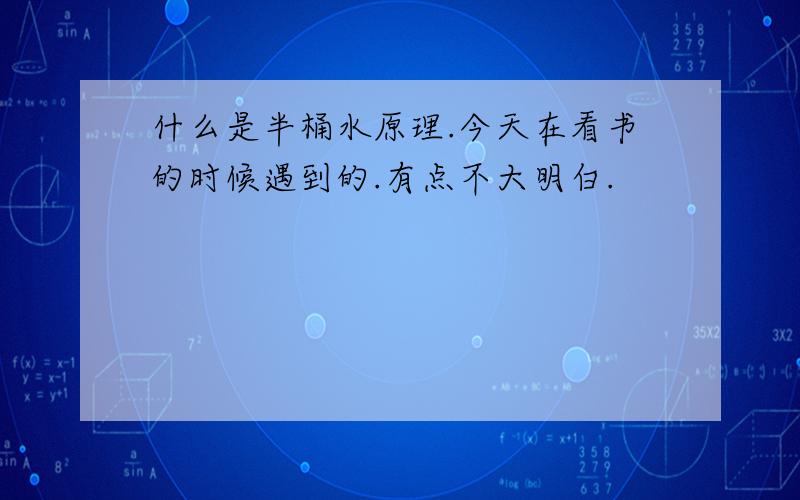 什么是半桶水原理.今天在看书的时候遇到的.有点不大明白.